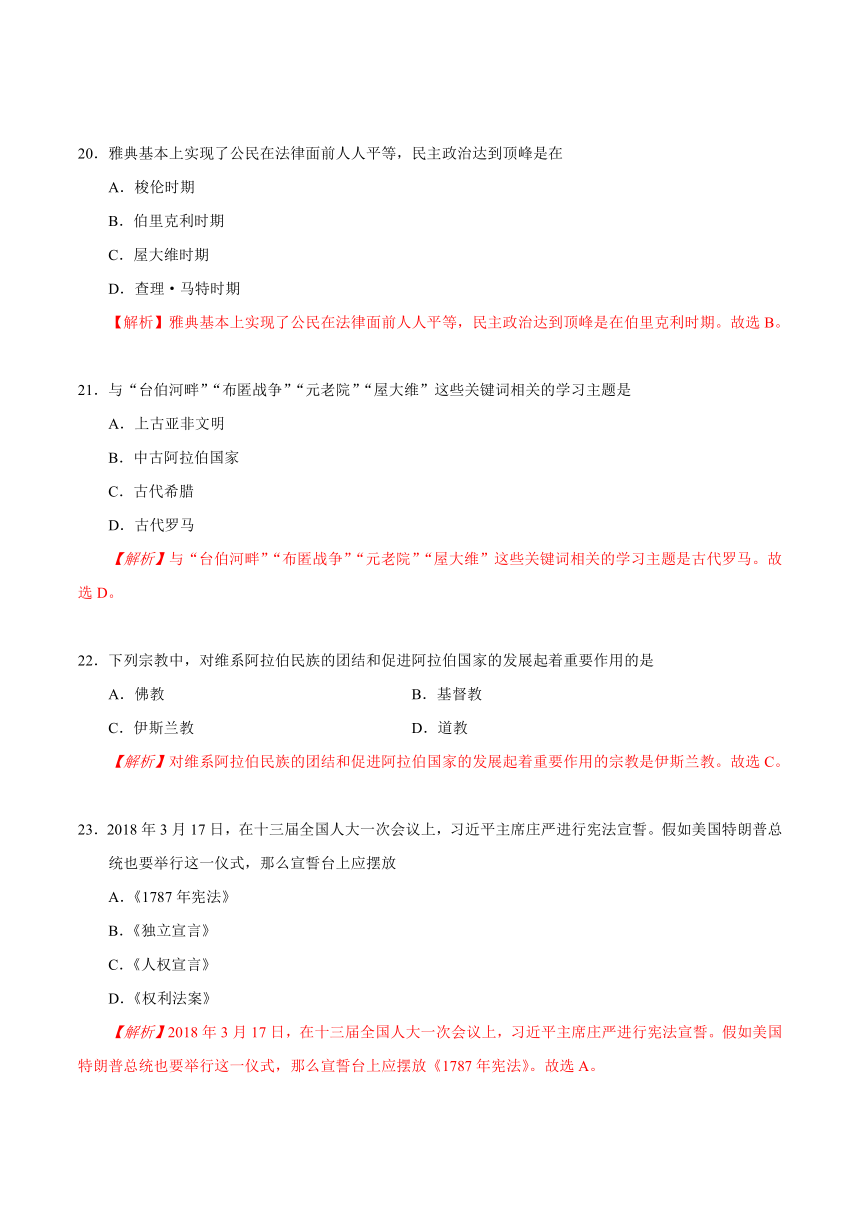 20．雅典基本上实现了公民在法律面前人人平等，民主政治达到顶峰是在

A．梭伦时期

B．伯里克利时期

C．屋大维时期

D．查理·马特时期

【解析】雅典基本上实现了公民在法律面前人人平等，民主政治达到顶峰是在伯里克利时期。故选 B。

21．与“台伯河畔”“布匿战争”“元老院”“屋大维”这些关键词相关的学习主题是

A．上古亚非文明

B．中古阿拉伯国家

C．古代希腊

D．古代罗马

【解析】与“台伯河畔”“布匿战争”“元老院”“屋大维”这些关键词相关的学习主题是古代罗马。故选 D。

22．下列宗教中，对维系阿拉伯民族的团结和促进阿拉伯国家的发展起着重要作用的是

A．佛教

B．基督教

C．伊斯兰教

D．道教

【解析】对维系阿拉伯民族的团结和促进阿拉伯国家的发展起着重要作用的宗教是伊斯兰教。故选 C。

23．2018 年 3 月 17 日，在十三届全国人大一次会议上，习近平主席庄严进行宪法宣誓。假如美国特朗普总统也要举行这一仪式，那么宣誓台上应摆放

A.《1787 年宪法》

B.《独立宣言》

C.《人权宣言》

D.《权利法案》

【解析】2018 年 3 月 17 日，在十三届全国人大一次会议上，习近平主席庄严进行宪法宣誓。假如美国特朗普总统也要举行这一仪式，那么宣誓台上应摆放《1787 年宪法》。故选 A。